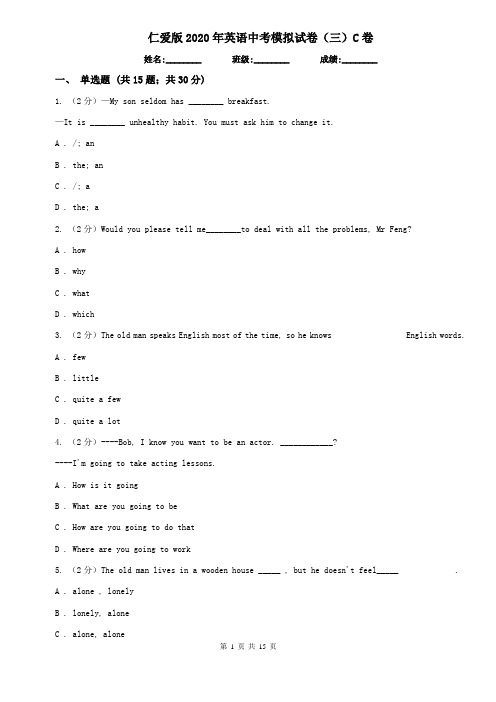 仁爱版2020年英语中考模拟试卷（三）C卷

姓名:________ 班级:________ 成绩:________

一、 单选题 (共15题；共30分)

1. （2分）—My son seldom has ________ breakfast.

—It is ________ unhealthy habit. You must ask him to change it.

A . /; an

B . the; an

C . /; a

D . the; a

2. （2分）Would you please tell me________to deal with all the problems, Mr Feng?

A . how

B . why

C . what

D . which

3. （2分）The old man speaks English most of the time, so he knows English words.

A . few

B . little

C . quite a few

D . quite a lot

4. （2分）----Bob, I know you want to be an actor. ____________?

----I'm going to take acting lessons.

A . How is it going

B . What are you going to be

C . How are you going to do that

D . Where are you going to work

5. （2分）The old man lives in a wooden house _____ , but he doesn't feel_____ .

A . alone , lonely

B . lonely, alone

C . alone, alone

第 1 页 共 15 页